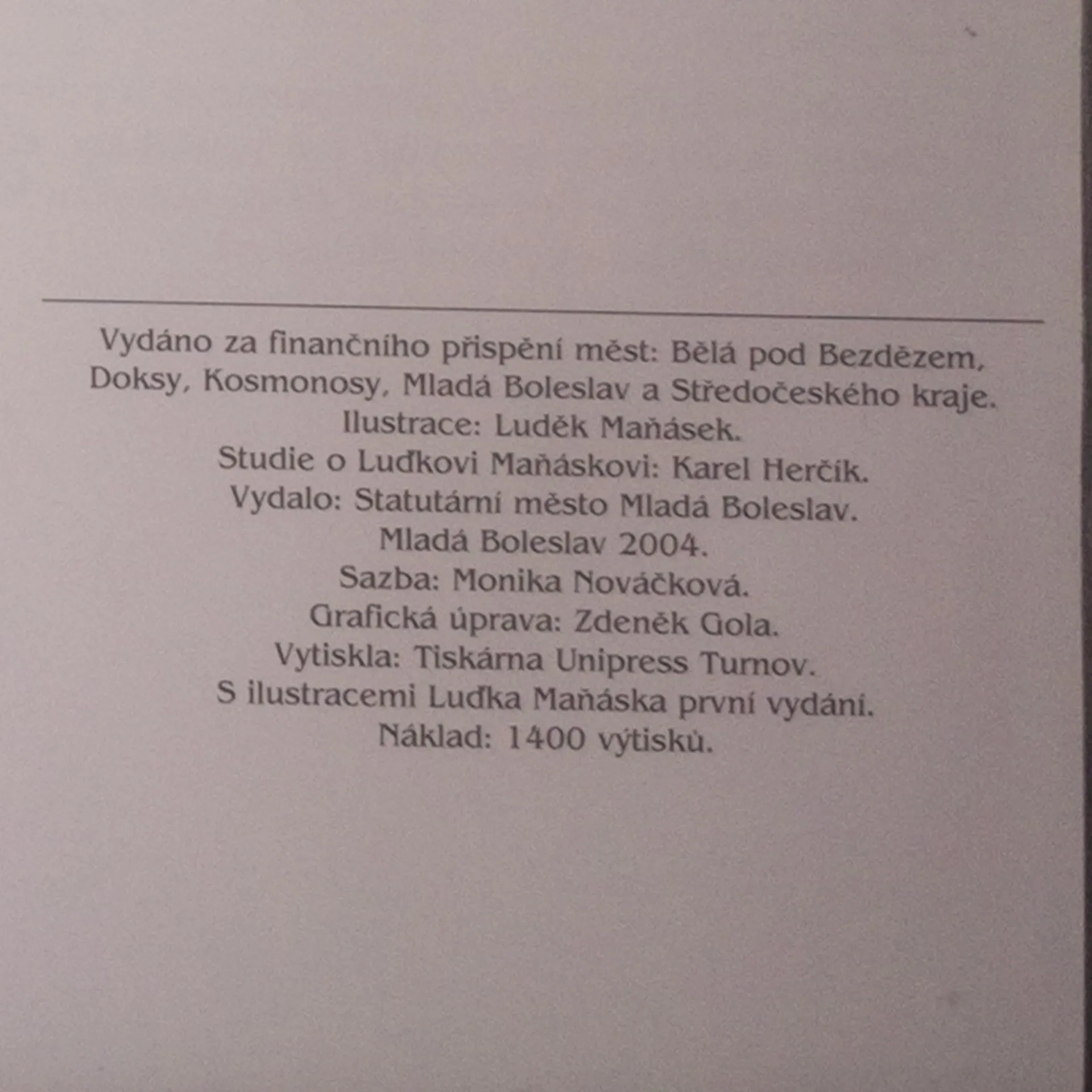 Vydáno za finančního přispění měst: Bělá pod Bezdězem, Doksy, Kosmonosy, Mladá Boleslav a Středočeského kraje.

Ilustrace: Luděk Maňásek.
Studie o Luďkovi Maňáskovi: Karel Herčík.
Vydalo: Statutární město Mladá Boleslav.
Mladá Boleslav 2004.
Sazba: Monika Nováčková.
Grafická úprava: Zdeněk Gola.
Vytiskla: Tiskárna Unipress Turnov.
S ilustracemi Luďka Maňáska první vydání.
Náklad: 1400 výtisků.